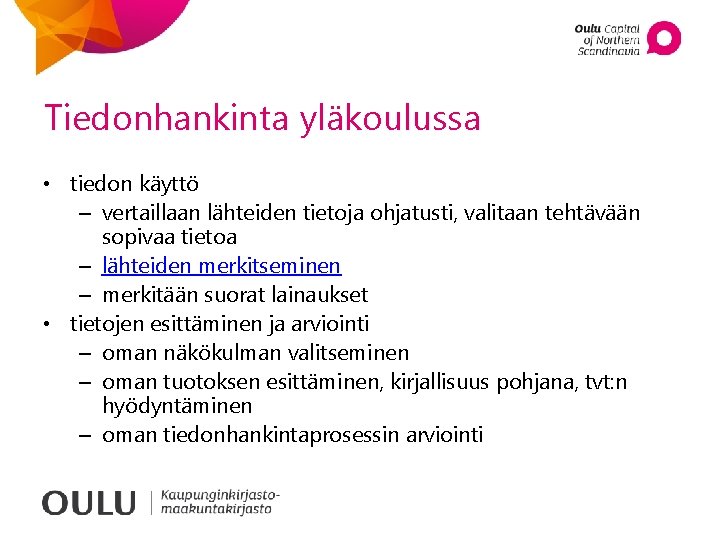 Oulu Capital of Northern Scandinavia

Tiedonhankinta yläkoulussa

• tiedon käyttö
– vertaillaan lähteiden tietoja ohjatusti, valitaan tehtävään sopivaa tietoa
– lähteiden merkitseminen
– merkitään suorat lainaukset
• tietojen esittäminen ja arviointi
– oman näkökulman valitseminen
– oman tuotoksen esittäminen, kirjallisuus pohjana, tvt:n hyödyntäminen
– oman tiedonhankintaprosessin arviointi

OULU | Kaupunginkirjasto-maakuntakirjasto